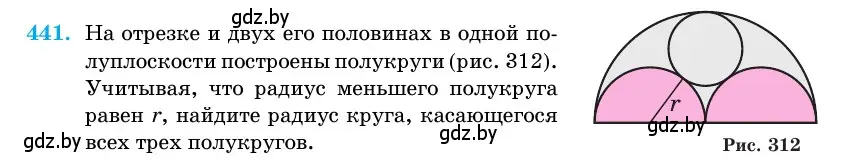 gdz.by

441. На отрезке и двух его половинах в одной полуплоскости построены полукруги (рис. 312). Учитывая, что радиус меньшего полукруга равен $r$, найдите радиус круга, касающегося всех трех полукругов.

gdz.by

gdz.by

$r$

gdz.by

Рис. 312